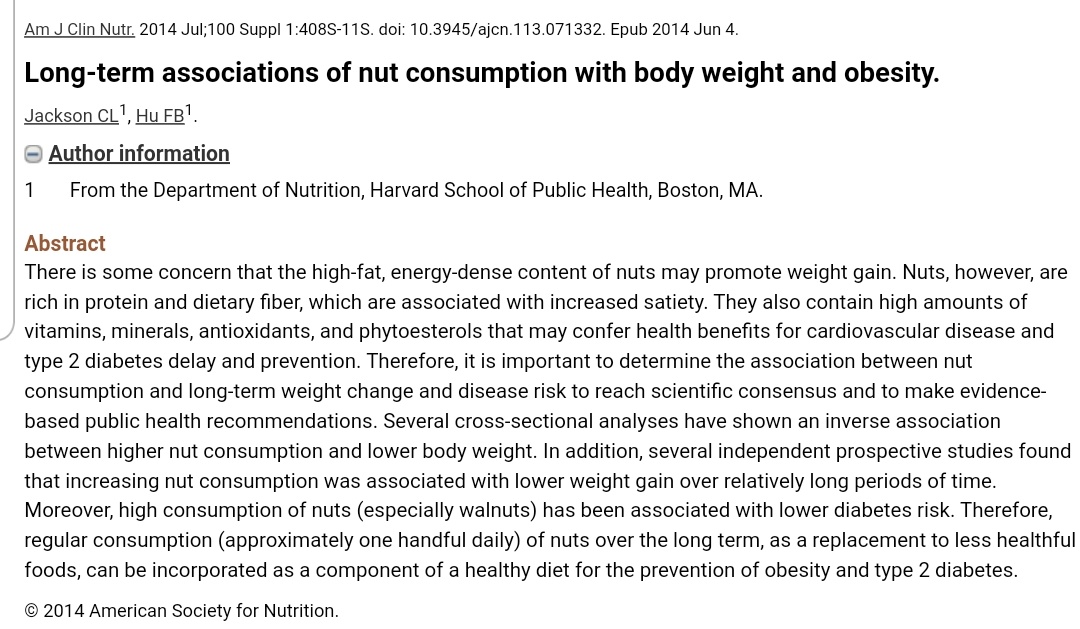 Am J Clin Nutr. 2014 Jul;100 Suppl 1:408S-11S. doi: 10.3945/ajcn.113.071332. Epub 2014 Jun 4.

Long-term associations of nut consumption with body weight and obesity.

Jackson CL$^1$, Hu FB$^1$.

Author information

1 From the Department of Nutrition, Harvard School of Public Health, Boston, MA.

Abstract

There is some concern that the high-fat, energy-dense content of nuts may promote weight gain. Nuts, however, are rich in protein and dietary fiber, which are associated with increased satiety. They also contain high amounts of vitamins, minerals, antioxidants, and phytoesterols that may confer health benefits for cardiovascular disease and type 2 diabetes delay and prevention. Therefore, it is important to determine the association between nut consumption and long-term weight change and disease risk to reach scientific consensus and to make evidence-based public health recommendations. Several cross-sectional analyses have shown an inverse association between higher nut consumption and lower body weight. In addition, several independent prospective studies found that increasing nut consumption was associated with lower weight gain over relatively long periods of time. Moreover, high consumption of nuts (especially walnuts) has been associated with lower diabetes risk. Therefore, regular consumption (approximately one handful daily) of nuts over the long term, as a replacement to less healthful foods, can be incorporated as a component of a healthy diet for the prevention of obesity and type 2 diabetes.

© 2014 American Society for Nutrition.